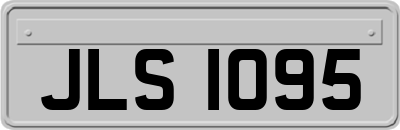 JLS 1095